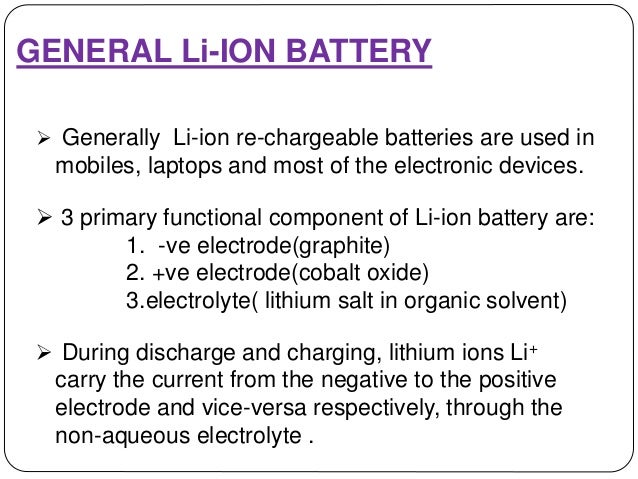 GENERAL Li-ION BATTERY

➢ Generally Li-ion re-chargeable batteries are used in mobiles, laptops and most of the electronic devices.

➢ 3 primary functional component of Li-ion battery are:
1. -ve electrode(graphite)
2. +ve electrode(cobalt oxide)
3.electrolyte( lithium salt in organic solvent)

➢ During discharge and charging, lithium ions $Li^+$ carry the current from the negative to the positive electrode and vice-versa respectively, through the non-aqueous electrolyte .